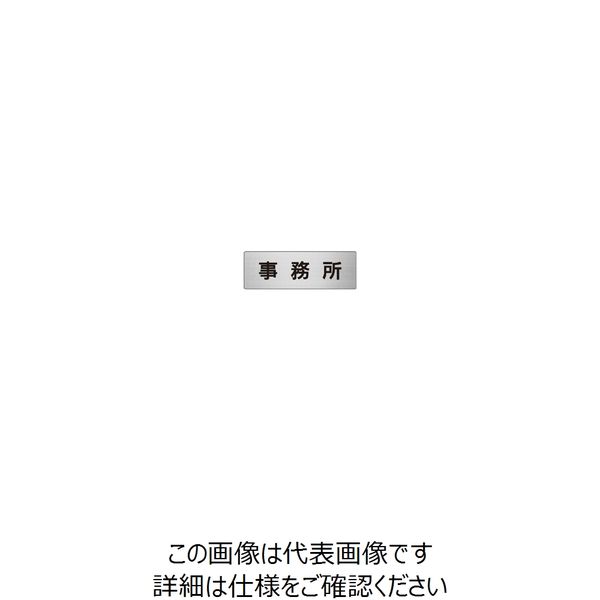 事 務 所

この画像は代表画像です
詳細は仕様をご確認ください